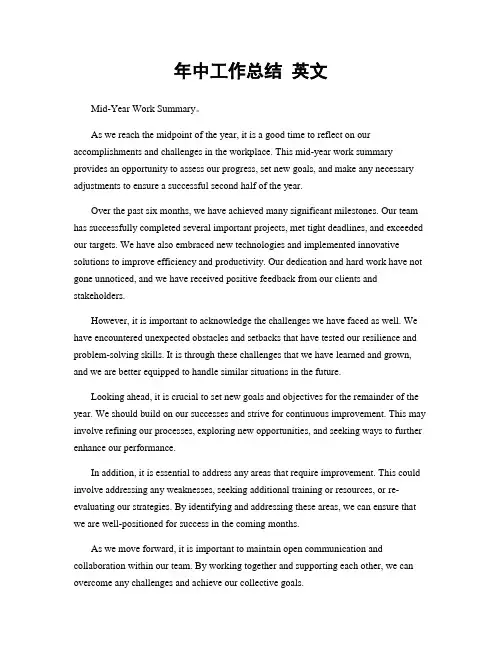 年中工作总结 英文

Mid-Year Work Summary。

As we reach the midpoint of the year, it is a good time to reflect on our accomplishments and challenges in the workplace. This mid-year work summary provides an opportunity to assess our progress, set new goals, and make any necessary adjustments to ensure a successful second half of the year.

Over the past six months, we have achieved many significant milestones. Our team has successfully completed several important projects, met tight deadlines, and exceeded our targets. We have also embraced new technologies and implemented innovative solutions to improve efficiency and productivity. Our dedication and hard work have not gone unnoticed, and we have received positive feedback from our clients and stakeholders.

However, it is important to acknowledge the challenges we have faced as well. We have encountered unexpected obstacles and setbacks that have tested our resilience and problem-solving skills. It is through these challenges that we have learned and grown, and we are better equipped to handle similar situations in the future.

Looking ahead, it is crucial to set new goals and objectives for the remainder of the year. We should build on our successes and strive for continuous improvement. This may involve refining our processes, exploring new opportunities, and seeking ways to further enhance our performance.

In addition, it is essential to address any areas that require improvement. This could involve addressing any weaknesses, seeking additional training or resources, or re-evaluating our strategies. By identifying and addressing these areas, we can ensure that we are well-positioned for success in the coming months.

As we move forward, it is important to maintain open communication and collaboration within our team. By working together and supporting each other, we can overcome any challenges and achieve our collective goals.